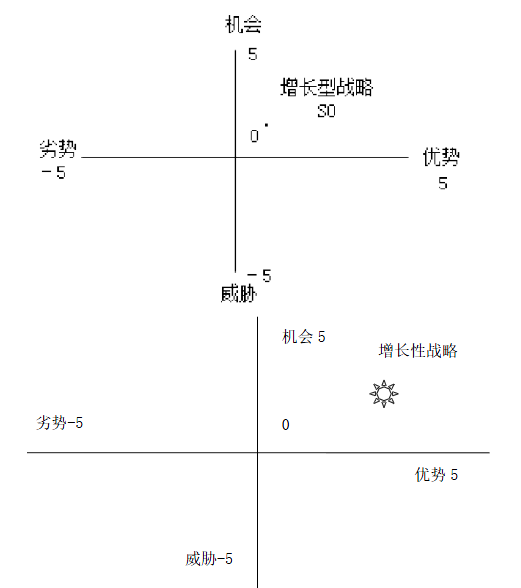 机会

5

增长型战略

SO

0

劣势

－5

优势

5

－5

威胁

机会 5

增长性战略

劣势-5

0

优势 5

威胁-5